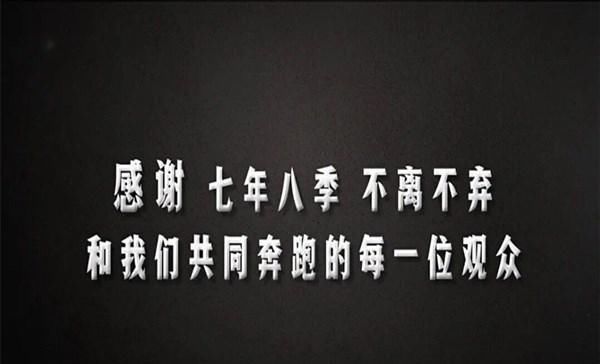 感谢 七年八季 不离不弃
和我们共同奔跑的每一位观众